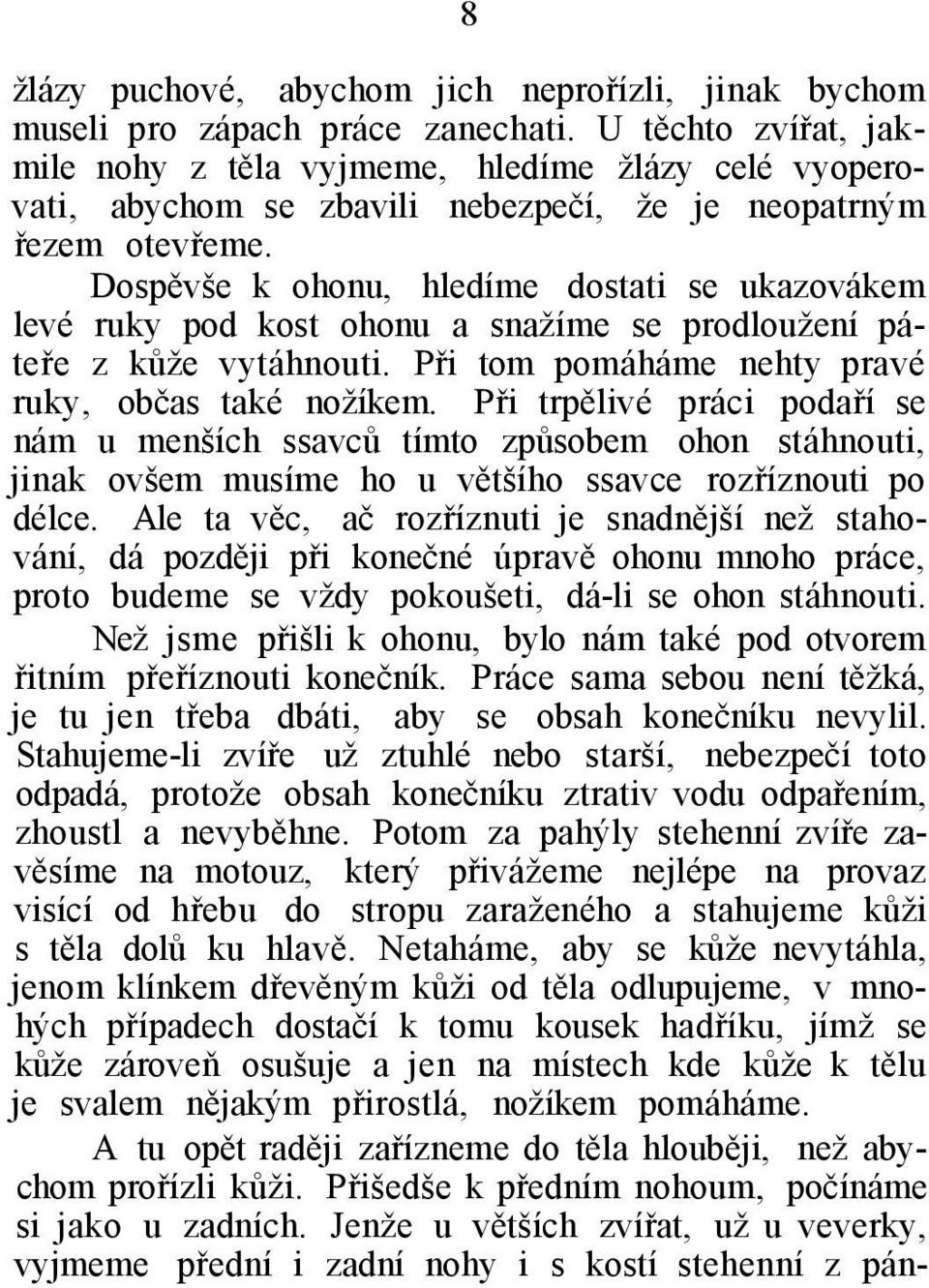 8

žlázy puchové, abychom jich neprořízli, jinak bychom museli pro zápach práce zanechati. U těchto zvířat, jakmile nohy z těla vyjmeme, hledíme žlázy celé vyoperovati, abychom se zbavili nebezpečí, že je neopatrným řezem otevřeme.

Dospěvše k ohonu, hledíme dostati se ukazovákem levé ruky pod kost ohonu a snažíme se prodloužení páteře z kůže vytáhnouti. Při tom pomáháme nehty pravé ruky, občas také nožíkem. Při trpělivé práci podaří se nám u menších ssavců tímto způsobem ohon stáhnouti, jinak ovšem musíme ho u většího ssavce rozříznouti po délce. Ale ta věc, ač rozříznuti je snadnější než stahování, dá později při konečné úpravě ohonu mnoho práce, proto budeme se vždy pokoušeti, dá-li se ohon stáhnouti.

Než jsme přišli k ohonu, bylo nám také pod otvorem řitním přeříznouti konečník. Práce sama sebou není těžká, je tu jen třeba dbáti, aby se obsah konečníku nevylil. Stahujeme-li zvíře už ztuhlé nebo starší, nebezpečí toto odpadá, protože obsah konečníku ztrativ vodu odpařením, zhoustl a nevyběhne. Potom za pahýly stehenní zvíře zavěsíme na motouz, který přivážeme nejlépe na provaz visící od hřebu do stropu zaraženého a stahujeme kůži s těla dolů ku hlavě. Netaháme, aby se kůže nevytáhla, jenom klínkem dřevěným kůži od těla odlupujeme, v mnohých případech dostačí k tomu kousek hadříku, jímž se kůže zároveň osušuje a jen na místech kde kůže k tělu je svalem nějakým přirostlá, nožíkem pomáháme.

A tu opět raději zařízneme do těla hlouběji, než abychom prořízli kůži. Přišedše k předním nohoum, počínáme si jako u zadních. Jenže u větších zvířat, už u veverky, vyjmeme přední i zadní nohy i s kostí stehenní z pán-